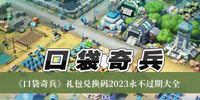 口袋奇兵

《口袋奇兵》礼包兑换码2023永不过期大全